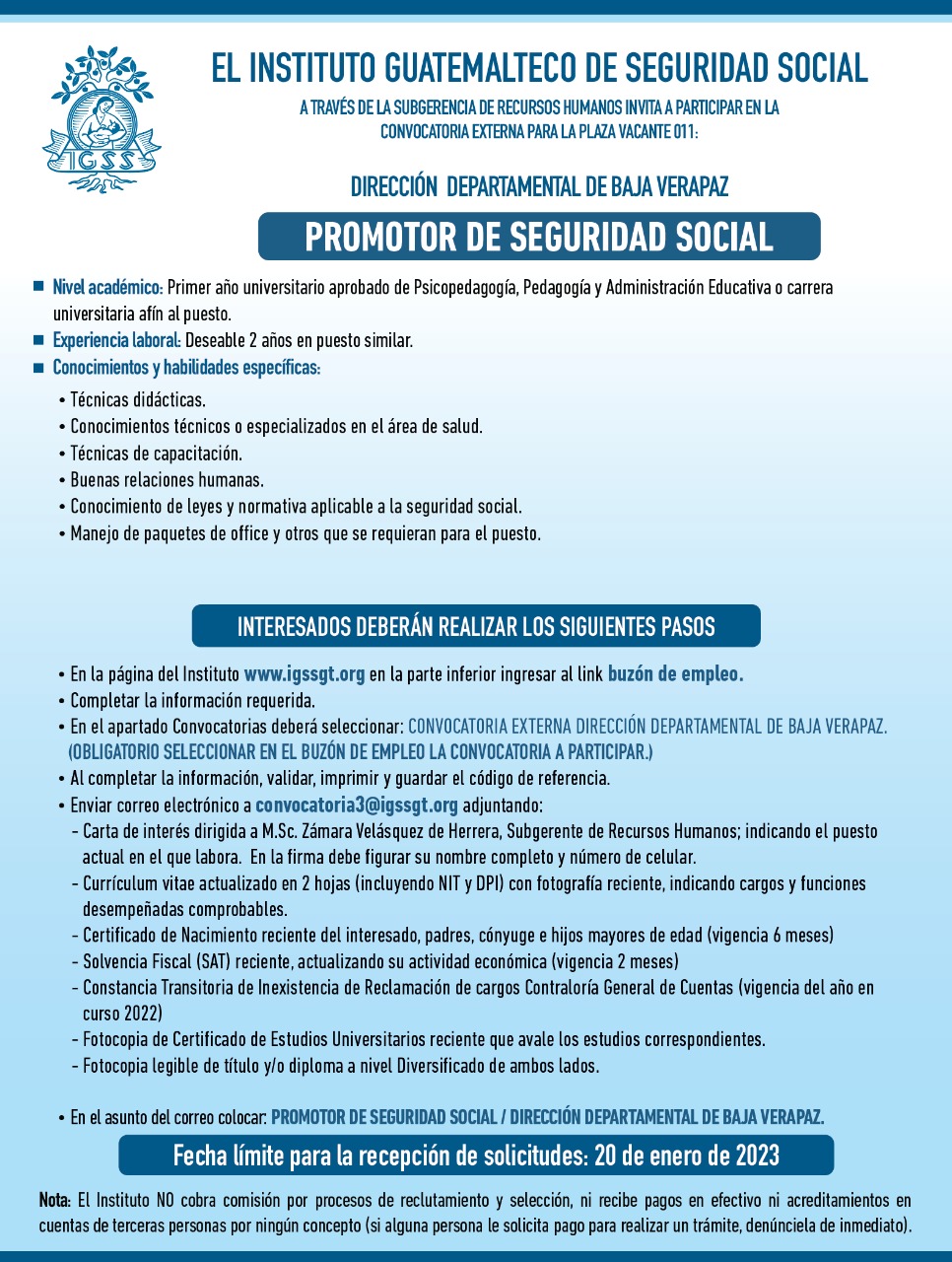 IGSS

EL INSTITUTO GUATEMALTECO DE SEGURIDAD SOCIAL

A TRAVÉS DE LA SUBGERENCIA DE RECURSOS HUMANOS INVITA A PARTICIPAR EN LA CONVOCATORIA EXTERNA PARA LA PLAZA VACANTE 011:

DIRECCIÓN DEPARTAMENTAL DE BAJA VERAPAZ

PROMOTOR DE SEGURIDAD SOCIAL

■ Nivel académico: Primer año universitario aprobado de Psicopedagogía, Pedagogía y Administración Educativa o carrera universitaria afín al puesto.
■ Experiencia laboral: Deseable 2 años en puesto similar.
■ Conocimientos y habilidades específicas:
• Técnicas didácticas.
• Conocimientos técnicos o especializados en el área de salud.
• Técnicas de capacitación.
• Buenas relaciones humanas.
• Conocimiento de leyes y normativa aplicable a la seguridad social.
• Manejo de paquetes de office y otros que se requieran para el puesto.

INTERESADOS DEBERÁN REALIZAR LOS SIGUIENTES PASOS

• En la página del Instituto www.igssgt.org en la parte inferior ingresar al link buzón de empleo.
• Completar la información requerida.
• En el apartado Convocatorias deberá seleccionar: CONVOCATORIA EXTERNA DIRECCIÓN DEPARTAMENTAL DE BAJA VERAPAZ. (OBLIGATORIO SELECCIONAR EN EL BUZÓN DE EMPLEO LA CONVOCATORIA A PARTICIPAR.)
• Al completar la información, validar, imprimir y guardar el código de referencia.
• Enviar correo electrónico a convocatoria3@igssgt.org adjuntando:
- Carta de interés dirigida a M.Sc. Zámara Velásquez de Herrera, Subgerente de Recursos Humanos; indicando el puesto actual en el que labora. En la firma debe figurar su nombre completo y número de celular.
- Currículum vitae actualizado en 2 hojas (incluyendo NIT y DPI) con fotografía reciente, indicando cargos y funciones desempeñadas comprobables.
- Certificado de Nacimiento reciente del interesado, padres, cónyuge e hijos mayores de edad (vigencia 6 meses)
- Solvencia Fiscal (SAT) reciente, actualizando su actividad económica (vigencia 2 meses)
- Constancia Transitoria de Inexistencia de Reclamación de cargos Contraloría General de Cuentas (vigencia del año en curso 2022)
- Fotocopia de Certificado de Estudios Universitarios reciente que avale los estudios correspondientes.
- Fotocopia legible de título y/o diploma a nivel Diversificado de ambos lados.

• En el asunto del correo colocar: PROMOTOR DE SEGURIDAD SOCIAL / DIRECCIÓN DEPARTAMENTAL DE BAJA VERAPAZ.

Fecha límite para la recepción de solicitudes: 20 de enero de 2023

Nota: El Instituto NO cobra comisión por procesos de reclutamiento y selección, ni recibe pagos en efectivo ni acreditamientos en cuentas de terceras personas por ningún concepto (si alguna persona le solicita pago para realizar un trámite, denúnciela de inmediato).